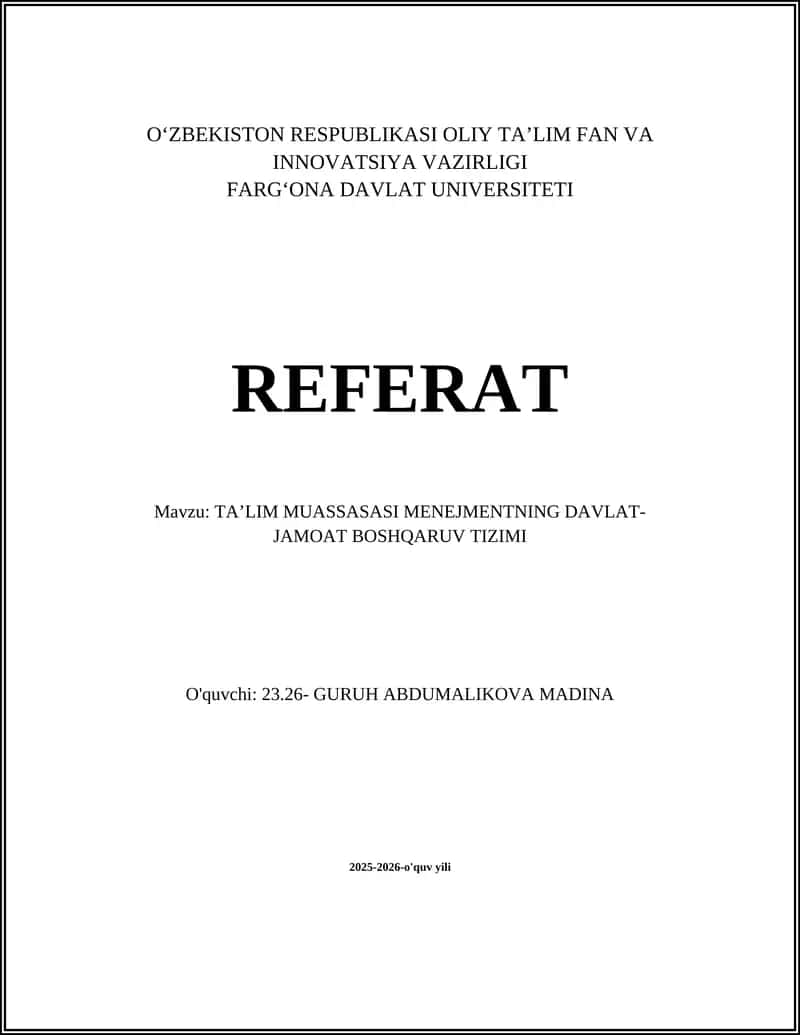 O‘ZBEKISTON RESPUBLIKASI OLIY TA’LIM FAN VA INNOVATSIYA VAZIRLIGI
FARG‘ONA DAVLAT UNIVERSITETI

REFERAT

Mavzu: TA’LIM MUASSASASI MENEJMENTNING DAVLAT-JAMOAT BOSHQARUV TIZIMI

O'quvchi: 23.26- GURUH ABDUMALIKOVA MADINA

2025-2026-o'quv yili